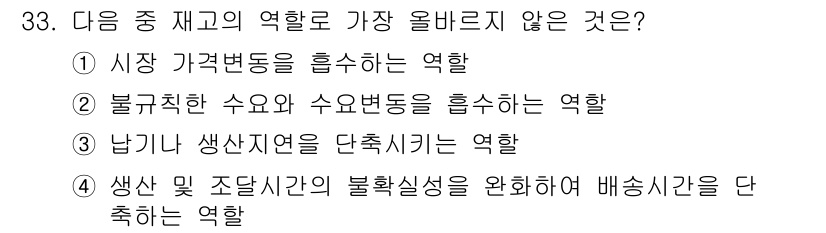 33. 다음 중 재고의 역할로 가장 올바르지 않은 것은?

① 시장 가격변동을 흡수하는 역할

② 불규칙한 수요와 수요변동을 흡수하는 역할

③ 납기나 생산지연을 단축시키는 역할

④ 생산 및 조달시간의 불확실성을 완화하여 배송시간을 단축하는 역할